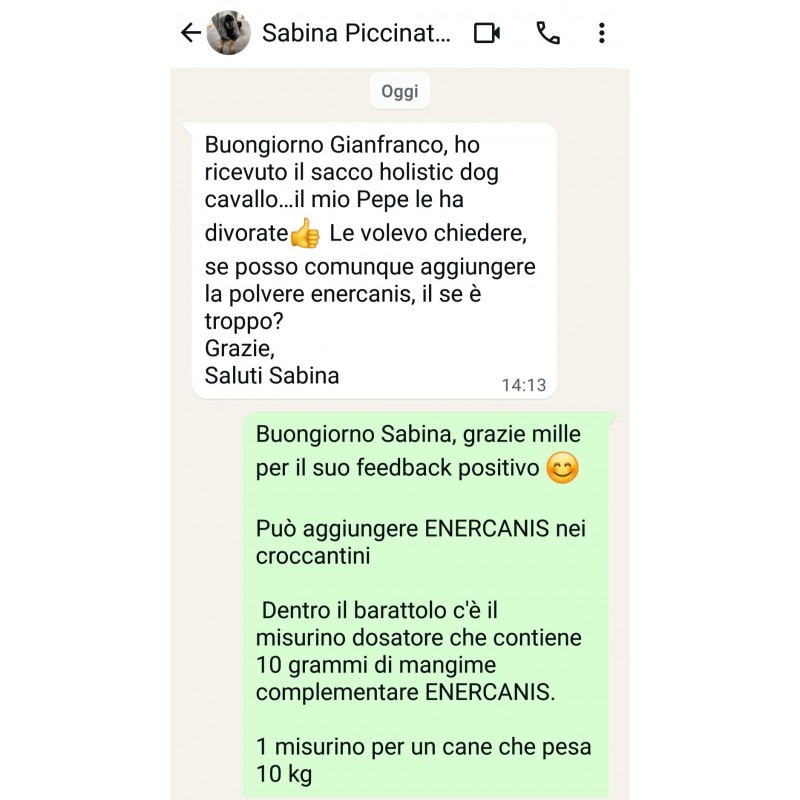 Sabina Piccinat...

Oggi

Buongiorno Gianfranco, ho ricevuto il sacco holistic dog cavallo...il mio Pepe le ha divorate👍 Le volevo chiedere, se posso comunque aggiungere la polvere enercanis, il se è troppo?
Grazie,
Saluti Sabina
14:13

Buongiorno Sabina, grazie mille per il suo feedback positivo 😊

Può aggiungere ENERCANIS nei croccantini

Dentro il barattolo c'è il misurino dosatore che contiene 10 grammi di mangime complementare ENERCANIS.

1 misurino per un cane che pesa 10 kg